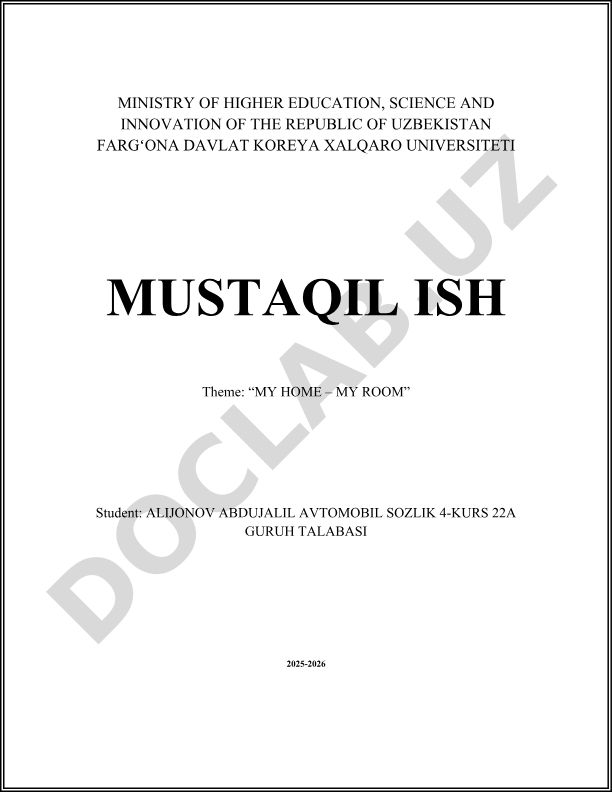 MINISTRY OF HIGHER EDUCATION, SCIENCE AND INNOVATION OF THE REPUBLIC OF UZBEKISTAN
FARG‘ONA DAVLAT KOREYA XALQARO UNIVERSITETI

MUSTAQIL ISH

Theme: “MY HOME – MY ROOM”

Student: ALIJONOV ABDUJALIL AVTOMOBIL SOZLIK 4-KURS 22A GURUH TALABASI

2025-2026

DOCLAB.UZ